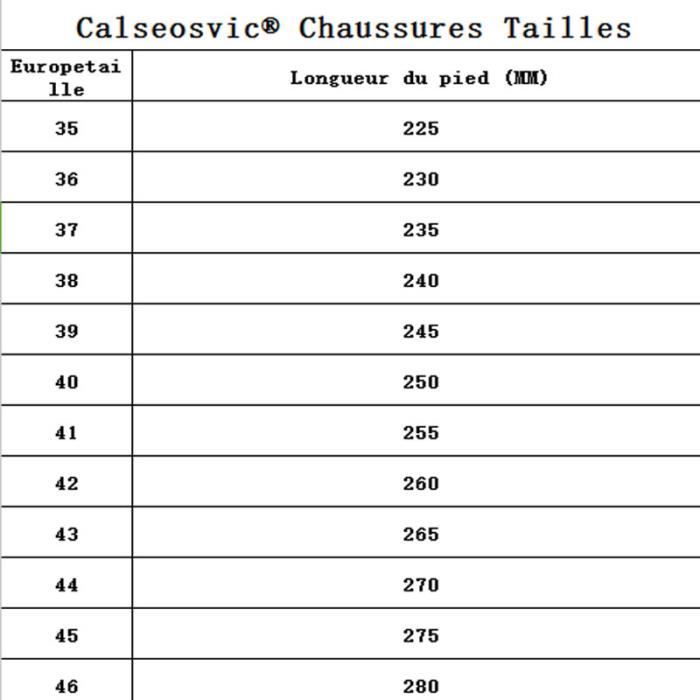 Calseosvic® Chaussures Tailles

| Europetaille | Longueur du pied (MM) |
|---|---|
| 35 | 225 |
| 36 | 230 |
| 37 | 235 |
| 38 | 240 |
| 39 | 245 |
| 40 | 250 |
| 41 | 255 |
| 42 | 260 |
| 43 | 265 |
| 44 | 270 |
| 45 | 275 |
| 46 | 280 |